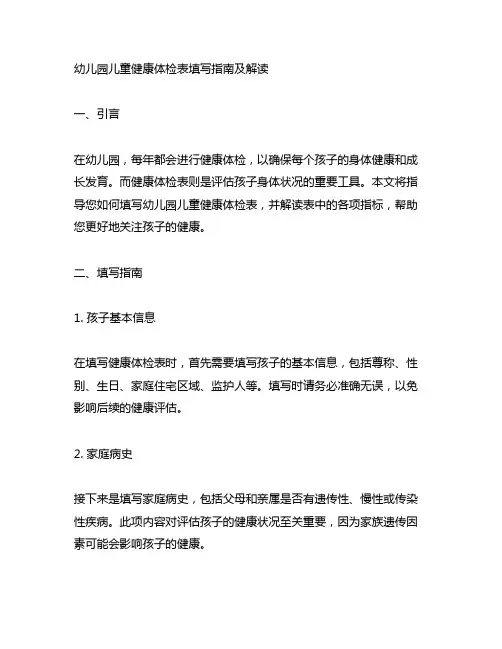 幼儿园儿童健康体检表填写指南及解读

一、引言

在幼儿园，每年都会进行健康体检，以确保每个孩子的身体健康和成长发育。而健康体检表则是评估孩子身体状况的重要工具。本文将指导您如何填写幼儿园儿童健康体检表，并解读表中的各项指标，帮助您更好地关注孩子的健康。

二、填写指南

1. 孩子基本信息

在填写健康体检表时，首先需要填写孩子的基本信息，包括尊称、性别、生日、家庭住宅区域、监护人等。填写时请务必准确无误，以免影响后续的健康评估。

2. 家庭病史

接下来是填写家庭病史，包括父母和亲属是否有遗传性、慢性或传染性疾病。此项内容对评估孩子的健康状况至关重要，因为家族遗传因素可能会影响孩子的健康。